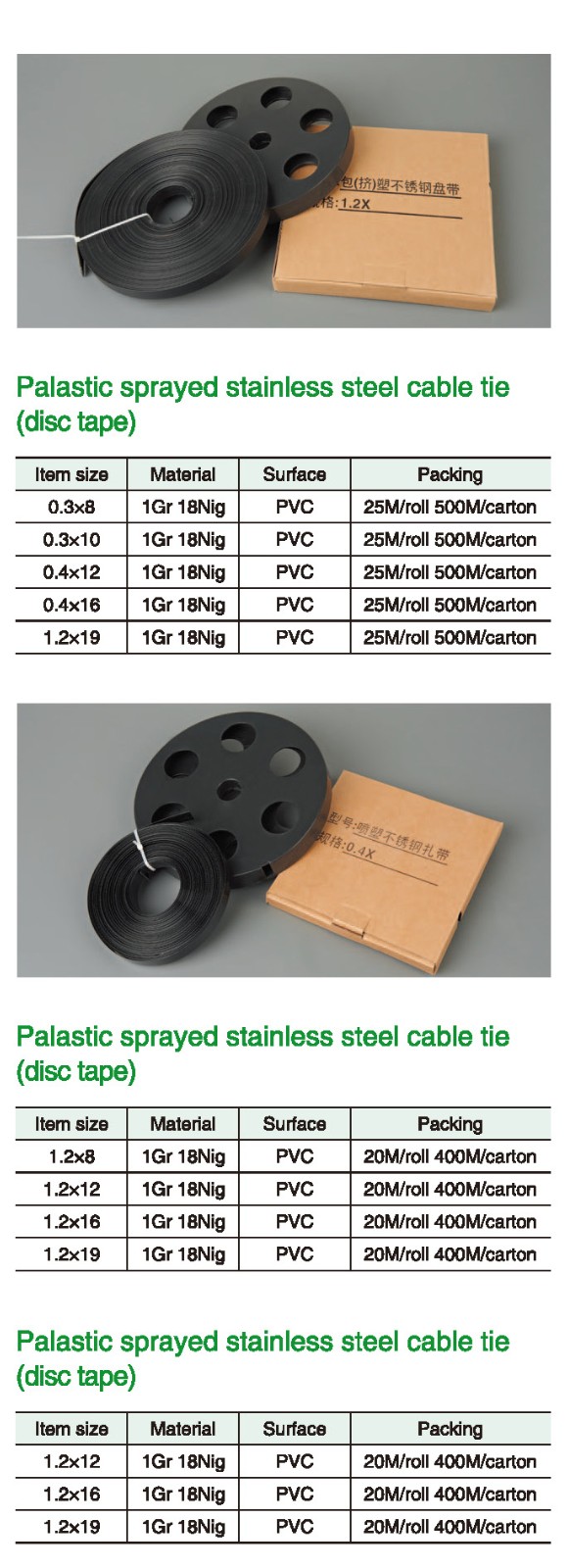 包(挤)塑不锈钢盘带
规格:1.2X

Palastic sprayed stainless steel cable tie (disc tape)

| Item size | Material | Surface | Packing |
|---|---|---|---|
| 0.3×8 | 1Gr 18Nig | PVC | 25M/roll 500M/carton |
| 0.3×10 | 1Gr 18Nig | PVC | 25M/roll 500M/carton |
| 0.4×12 | 1Gr 18Nig | PVC | 25M/roll 500M/carton |
| 0.4×16 | 1Gr 18Nig | PVC | 25M/roll 500M/carton |
| 1.2×19 | 1Gr 18Nig | PVC | 25M/roll 500M/carton |

型号:喷塑不锈钢扎带
规格:0.4X

Palastic sprayed stainless steel cable tie (disc tape)

| Item size | Material | Surface | Packing |
|---|---|---|---|
| 1.2×8 | 1Gr 18Nig | PVC | 20M/roll 400M/carton |
| 1.2×12 | 1Gr 18Nig | PVC | 20M/roll 400M/carton |
| 1.2×16 | 1Gr 18Nig | PVC | 20M/roll 400M/carton |
| 1.2×19 | 1Gr 18Nig | PVC | 20M/roll 400M/carton |

Palastic sprayed stainless steel cable tie (disc tape)

| Item size | Material | Surface | Packing |
|---|---|---|---|
| 1.2×12 | 1Gr 18Nig | PVC | 20M/roll 400M/carton |
| 1.2×16 | 1Gr 18Nig | PVC | 20M/roll 400M/carton |
| 1.2×19 | 1Gr 18Nig | PVC | 20M/roll 400M/carton |